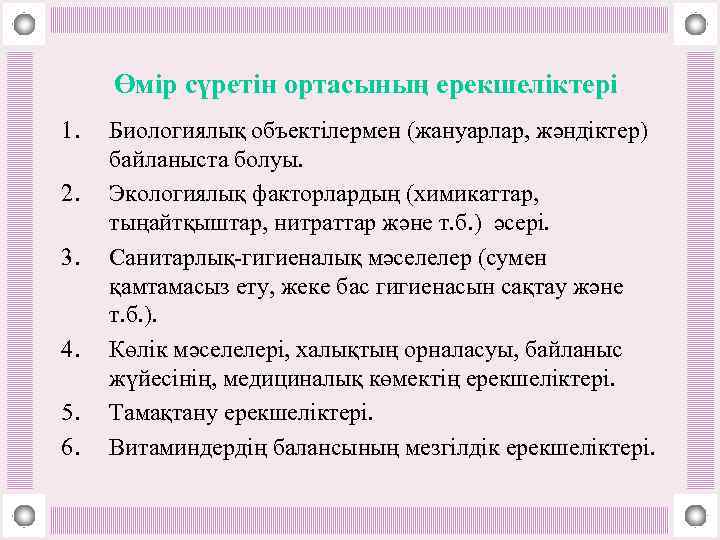 Өмір сүретін ортасының ерекшеліктері

1. Биологиялық объектілермен (жануарлар, жәндіктер) байланыста болуы.
2. Экологиялық факторлардың (химикаттар, тыңайтқыштар, нитраттар және т.б.) әсері.
3. Санитарлық-гигиеналық мәселелер (сумен қамтамасыз ету, жеке бас гигиенасын сақтау және т.б.).
4. Көлік мәселелері, халықтың орналасуы, байланыс жүйесінің, медициналық көмектің ерекшеліктері.
5. Тамақтану ерекшеліктері.
6. Витаминдердің балансының мезгілдік ерекшеліктері.